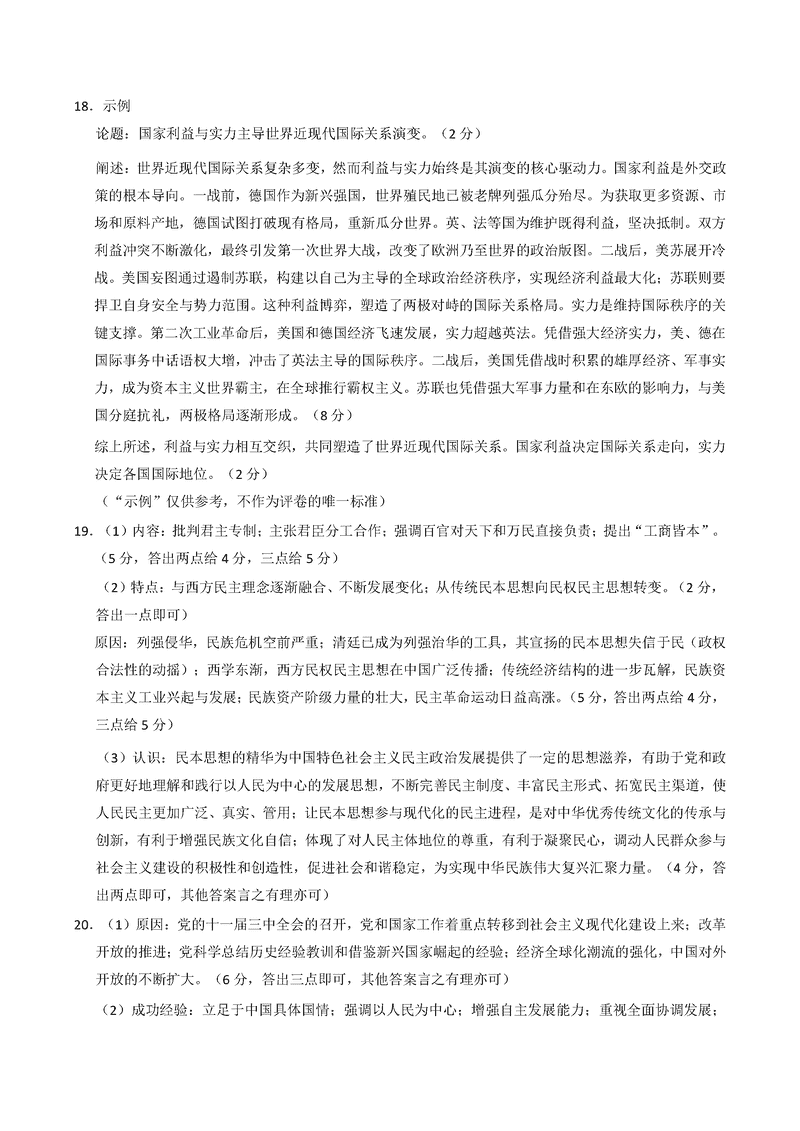 18．示例

论题：国家利益与实力主导世界近现代国际关系演变。（2分）

阐述：世界近现代国际关系复杂多变，然而利益与实力始终是其演变的核心驱动力。国家利益是外交政策的根本导向。一战前，德国作为新兴强国，世界殖民地已被老牌列强瓜分殆尽。为获取更多资源、市场和原料产地，德国试图打破现有格局，重新瓜分世界。英、法等国为维护既得利益，坚决抵制。双方利益冲突不断激化，最终引发第一次世界大战，改变了欧洲乃至世界的政治版图。二战后，美苏展开冷战。美国妄图通过遏制苏联，构建以自己为主导的全球政治经济秩序，实现经济利益最大化；苏联则要捍卫自身安全与势力范围。这种利益博弈，塑造了两极对峙的国际关系格局。实力是维持国际秩序的关键支撑。第二次工业革命后，美国和德国经济飞速发展，实力超越英法。凭借强大经济实力，美、德在国际事务中话语权大增，冲击了英法主导的国际秩序。二战后，美国凭借战时积累的雄厚经济、军事实力，成为资本主义世界霸主，在全球推行霸权主义。苏联也凭借强大军事力量和在东欧的影响力，与美国分庭抗礼，两极格局逐渐形成。（8分）

综上所述，利益与实力相互交织，共同塑造了世界近现代国际关系。国家利益决定国际关系走向，实力决定各国国际地位。（2分）

（“示例”仅供参考，不作为评卷的唯一标准）

19．（1）内容：批判君主专制；主张君臣分工合作；强调百官对天下和万民直接负责；提出“工商皆本”。（5分，答出两点给4分，三点给5分）

（2）特点：与西方民主理念逐渐融合、不断发展变化；从传统民本思想向民权民主思想转变。（2分，答出一点即可）

原因：列强侵华，民族危机空前严重；清廷已成为列强治华的工具，其宣扬的民本思想失信于民（政权合法性的动摇）；西学东渐，西方民权民主思想在中国广泛传播；传统经济结构的进一步瓦解，民族资本主义工业兴起与发展；民族资产阶级力量的壮大，民主革命运动日益高涨。（5分，答出两点给4分，三点给5分）

（3）认识：民本思想的精华为中国特色社会主义民主政治发展提供了一定的思想滋养，有助于党和政府更好地理解和践行以人民为中心的发展思想，不断完善民主制度、丰富民主形式、拓宽民主渠道，使人民民主更加广泛、真实、管用；让民本思想参与现代化的民主进程，是对中华优秀传统文化的传承与创新，有利于增强民族文化自信；体现了对人民主体地位的尊重，有利于凝聚民心，调动人民群众参与社会主义建设的积极性和创造性，促进社会和谐稳定，为实现中华民族伟大复兴汇聚力量。（4分，答出两点即可，其他答案言之有理亦可）

20．（1）原因：党的十一届三中全会的召开，党和国家工作着重点转移到社会主义现代化建设上来；改革开放的推进；党科学总结历史经验教训和借鉴新兴国家崛起的经验；经济全球化潮流的强化，中国对外开放的不断扩大。（6分，答出三点即可，其他答案言之有理亦可）

（2）成功经验：立足于中国具体国情；强调以人民为中心；增强自主发展能力；重视全面协调发展；